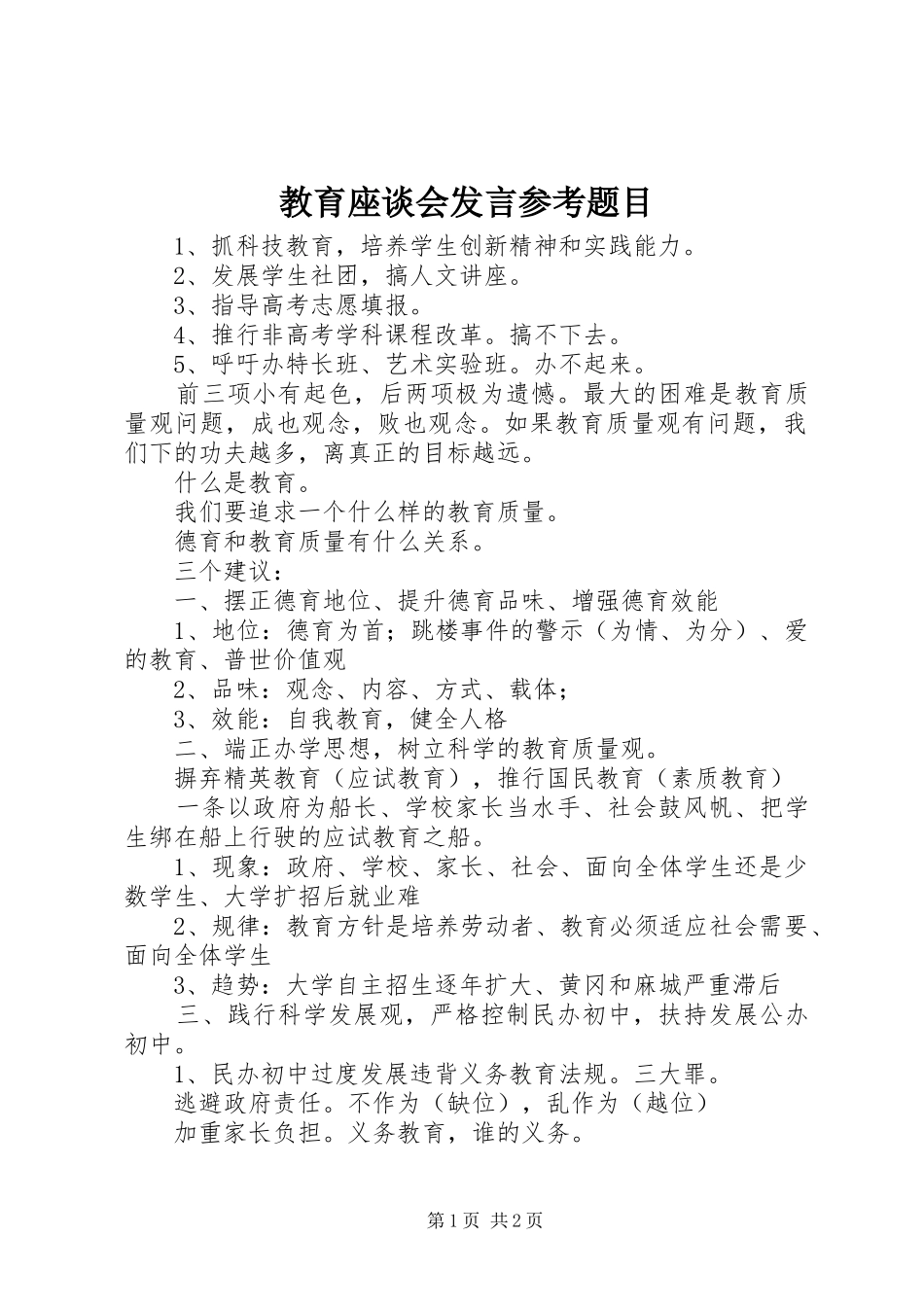 教育座谈会发言参考题目

1、抓科技教育，培养学生创新精神和实践能力。

2、发展学生社团，搞人文讲座。

3、指导高考志愿填报。

4、推行非高考学科课程改革。搞不下去。

5、呼吁办特长班、艺术实验班。办不起来。

前三项小有起色，后两项极为遗憾。最大的困难是教育质量观问题，成也观念，败也观念。如果教育质量观有问题，我们下的功夫越多，离真正的目标越远。

什么是教育。

我们要追求一个什么样的教育质量。

德育和教育质量有什么关系。

三个建议：

一、摆正德育地位、提升德育品味、增强德育效能

1、地位：德育为首；跳楼事件的警示（为情、为分）、爱的教育、普世价值观

2、品味：观念、内容、方式、载体；

3、效能：自我教育，健全人格

二、端正办学思想，树立科学的教育质量观。

摒弃精英教育（应试教育），推行国民教育（素质教育）

一条以政府为船长、学校家长当水手、社会鼓风帆、把学生绑在船上行驶的应试教育之船。

1、现象：政府、学校、家长、社会、面向全体学生还是少数学生、大学扩招后就业难

2、规律：教育方针是培养劳动者、教育必须适应社会需要、面向全体学生

3、趋势：大学自主招生逐年扩大、黄冈和麻城严重滞后

三、践行科学发展观，严格控制民办初中，扶持发展公办初中。

1、民办初中过度发展违背义务教育法规。三大罪。

逃避政府责任。不作为（缺位），乱作为（越位）

加重家长负担。义务教育，谁的义务。

第1页 共2页